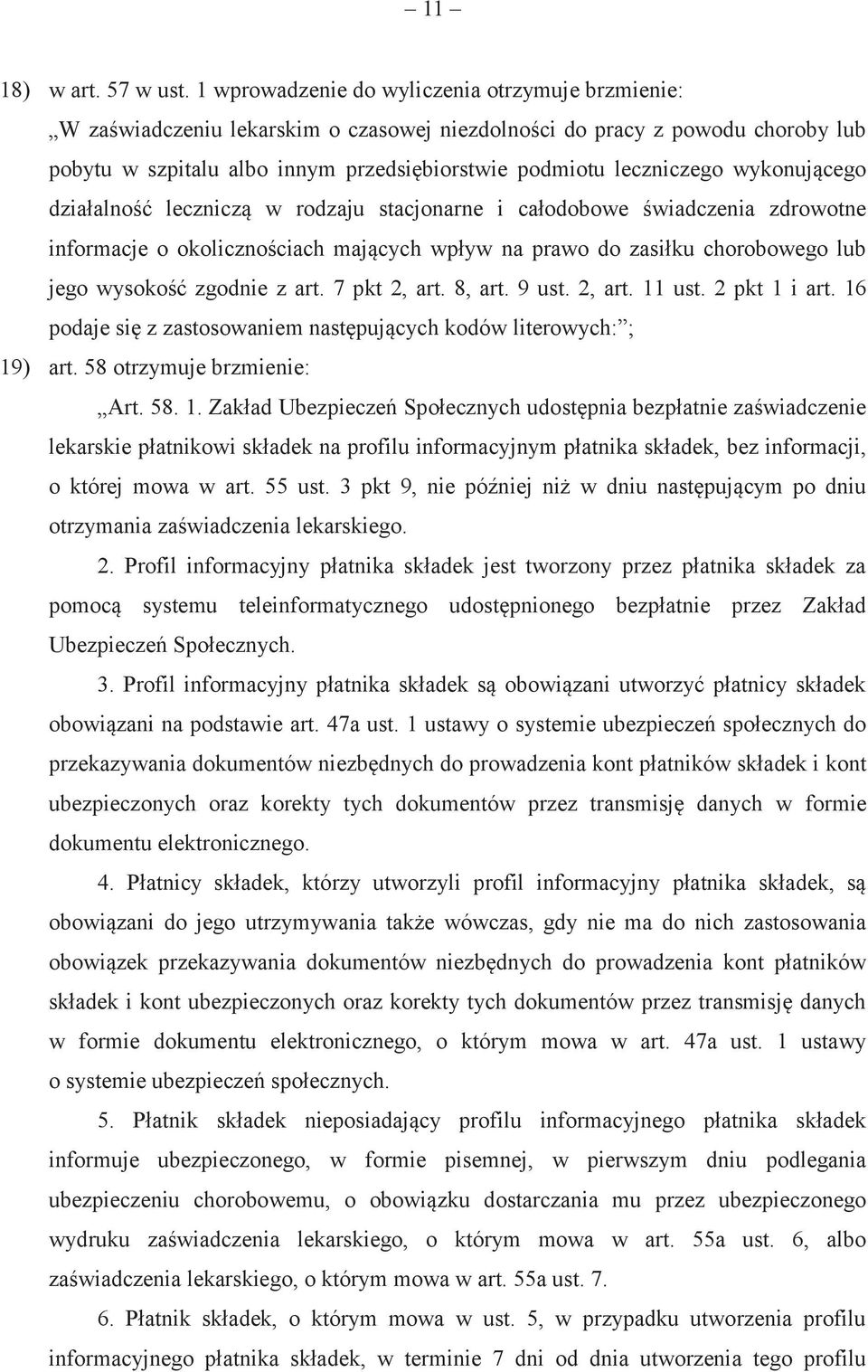 – 11 –

18) w art. 57 w ust. 1 wprowadzenie do wyliczenia otrzymuje brzmienie:
„W zaświadczeniu lekarskim o czasowej niezdolności do pracy z powodu choroby lub pobytu w szpitalu albo innym przedsiębiorstwie podmiotu leczniczego wykonującego działalność leczniczą w rodzaju stacjonarne i całodobowe świadczenia zdrowotne informacje o okolicznościach mających wpływ na prawo do zasiłku chorobowego lub jego wysokość zgodnie z art. 7 pkt 2, art. 8, art. 9 ust. 2, art. 11 ust. 2 pkt 1 i art. 16 podaje się z zastosowaniem następujących kodów literowych:”;

19) art. 58 otrzymuje brzmienie:
„Art. 58. 1. Zakład Ubezpieczeń Społecznych udostępnia bezpłatnie zaświadczenie lekarskie płatnikowi składek na profilu informacyjnym płatnika składek, bez informacji, o której mowa w art. 55 ust. 3 pkt 9, nie później niż w dniu następującym po dniu otrzymania zaświadczenia lekarskiego.

2. Profil informacyjny płatnika składek jest tworzony przez płatnika składek za pomocą systemu teleinformatycznego udostępnionego bezpłatnie przez Zakład Ubezpieczeń Społecznych.

3. Profil informacyjny płatnika składek są obowiązani utworzyć płatnicy składek obowiązani na podstawie art. 47a ust. 1 ustawy o systemie ubezpieczeń społecznych do przekazywania dokumentów niezbędnych do prowadzenia kont płatników składek i kont ubezpieczonych oraz korekty tych dokumentów przez transmisję danych w formie dokumentu elektronicznego.

4. Płatnicy składek, którzy utworzyli profil informacyjny płatnika składek, są obowiązani do jego utrzymywania także wówczas, gdy nie ma do nich zastosowania obowiązek przekazywania dokumentów niezbędnych do prowadzenia kont płatników składek i kont ubezpieczonych oraz korekty tych dokumentów przez transmisję danych w formie dokumentu elektronicznego, o którym mowa w art. 47a ust. 1 ustawy o systemie ubezpieczeń społecznych.

5. Płatnik składek nieposiadający profilu informacyjnego płatnika składek informuje ubezpieczonego, w formie pisemnej, w pierwszym dniu podlegania ubezpieczeniu chorobowemu, o obowiązku dostarczania mu przez ubezpieczonego wydruku zaświadczenia lekarskiego, o którym mowa w art. 55a ust. 6, albo zaświadczenia lekarskiego, o którym mowa w art. 55a ust. 7.

6. Płatnik składek, o którym mowa w ust. 5, w przypadku utworzenia profilu informacyjnego płatnika składek, w terminie 7 dni od dnia utworzenia tego profilu